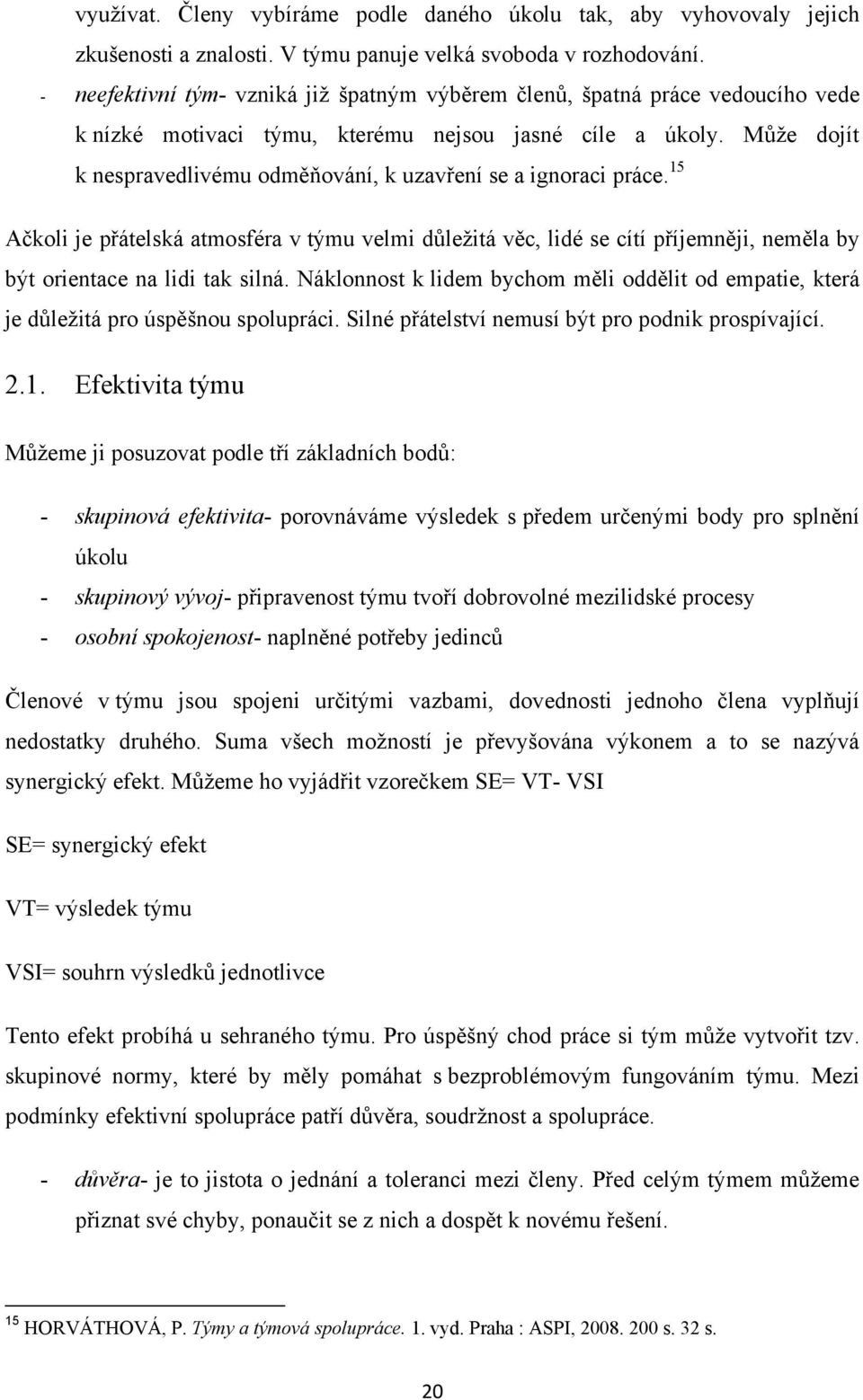 využívat. Členy vybíráme podle daného úkolu tak, aby vyhovovaly jejich zkušenosti a znalosti. V týmu panuje velká svoboda v rozhodování.

- neefektivní tým- vzniká již špatným výběrem členů, špatná práce vedoucího vede k nízké motivaci týmu, kterému nejsou jasné cíle a úkoly. Může dojít k nespravedlivému odměňování, k uzavření se a ignoraci práce.$^{15}$

Ačkoli je přátelská atmosféra v týmu velmi důležitá věc, lidé se cítí příjemněji, neměla by být orientace na lidi tak silná. Náklonnost k lidem bychom měli oddělit od empatie, která je důležitá pro úspěšnou spolupráci. Silné přátelství nemusí být pro podnik prospívající.

2.1. Efektivita týmu

Můžeme ji posuzovat podle tří základních bodů:

- skupinová efektivita- porovnáváme výsledek s předem určenými body pro splnění úkolu
- skupinový vývoj- připravenost týmu tvoří dobrovolné mezilidské procesy
- osobní spokojenost- naplněné potřeby jedinců

Členové v týmu jsou spojeni určitými vazbami, dovednosti jednoho člena vyplňují nedostatky druhého. Suma všech možností je převyšována výkonem a to se nazývá synergický efekt. Můžeme ho vyjádřit vzorečkem SE= VT- VSI

SE= synergický efekt

VT= výsledek týmu

VSI= souhrn výsledků jednotlivce

Tento efekt probíhá u sehraného týmu. Pro úspěšný chod práce si tým může vytvořit tzv. skupinové normy, které by měly pomáhat s bezproblémovým fungováním týmu. Mezi podmínky efektivní spolupráce patří důvěra, soudržnost a spolupráce.

- důvěra- je to jistota o jednání a toleranci mezi členy. Před celým týmem můžeme přiznat své chyby, ponaučit se z nich a dospět k novému řešení.

$^{15}$ HORVÁTHOVÁ, P. Týmy a týmová spolupráce. 1. vyd. Praha : ASPI, 2008. 200 s. 32 s.

20